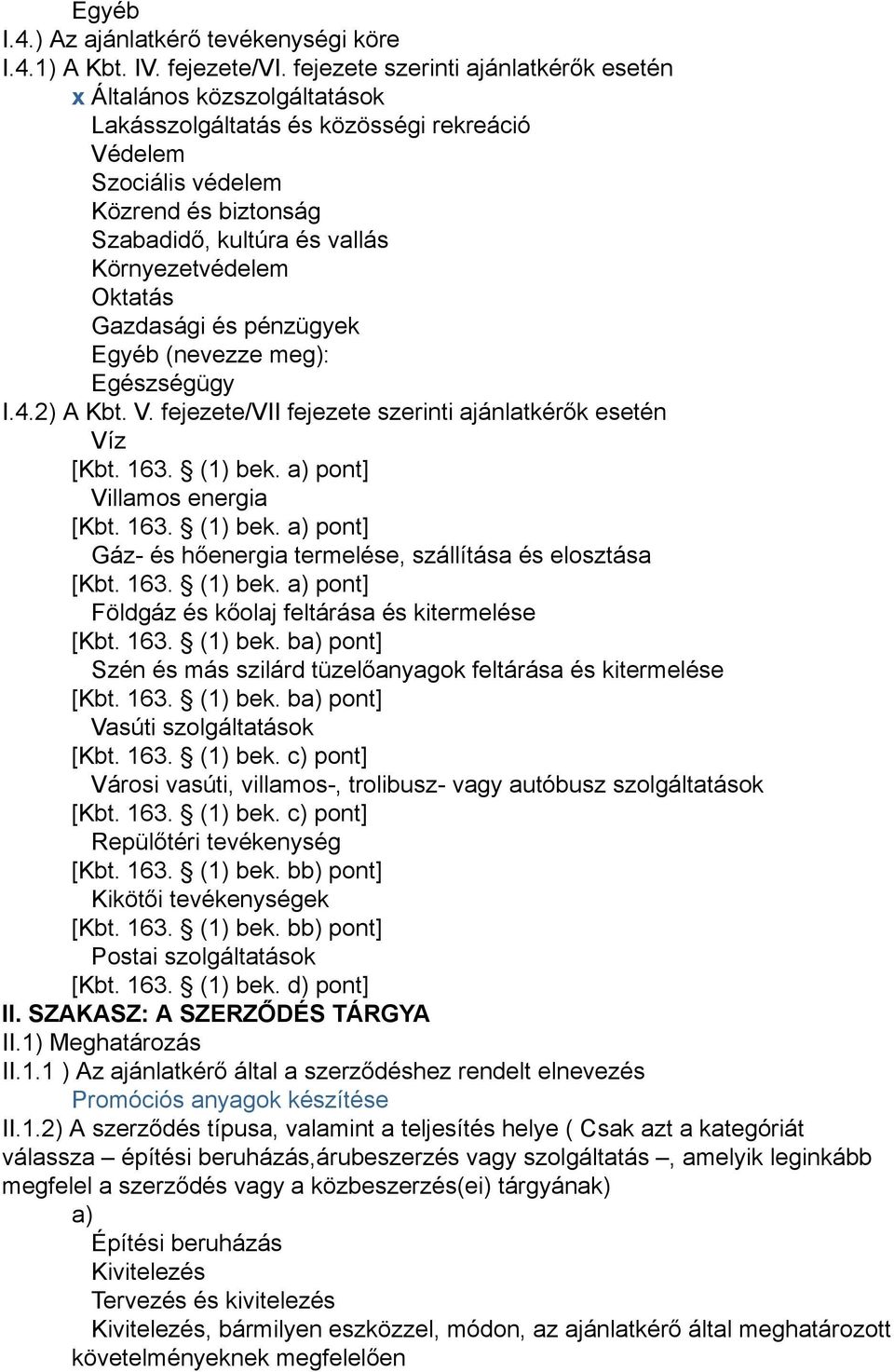 Egyéb
I.4.) Az ajánlatkérő tevékenységi köre
I.4.1) A Kbt. IV. fejezete/VI. fejezete szerinti ajánlatkérők esetén
x Általános közszolgáltatások
Lakásszolgáltatás és közösségi rekreáció
Védelem
Szociális védelem
Közrend és biztonság
Szabadidő, kultúra és vallás
Környezetvédelem
Oktatás
Gazdasági és pénzügyek
Egyéb (nevezze meg):
Egészségügy
I.4.2) A Kbt. V. fejezete/VII fejezete szerinti ajánlatkérők esetén
Víz
[Kbt. 163. § (1) bek. a) pont]
Villamos energia
[Kbt. 163. § (1) bek. a) pont]
Gáz- és hőenergia termelése, szállítása és elosztása
[Kbt. 163. § (1) bek. a) pont]
Földgáz és kőolaj feltárása és kitermelése
[Kbt. 163. § (1) bek. ba) pont]
Szén és más szilárd tüzelőanyagok feltárása és kitermelése
[Kbt. 163. § (1) bek. ba) pont]
Vasúti szolgáltatások
[Kbt. 163. § (1) bek. c) pont]
Városi vasúti, villamos-, trolibusz- vagy autóbusz szolgáltatások
[Kbt. 163. § (1) bek. c) pont]
Repülőtéri tevékenység
[Kbt. 163. § (1) bek. bb) pont]
Kikötői tevékenységek
[Kbt. 163. § (1) bek. bb) pont]
Postai szolgáltatások
[Kbt. 163. § (1) bek. d) pont]
II. SZAKASZ: A SZERZŐDÉS TÁRGYA
II.1) Meghatározás
II.1.1 ) Az ajánlatkérő által a szerződéshez rendelt elnevezés
Promóciós anyagok készítése
II.1.2) A szerződés típusa, valamint a teljesítés helye ( Csak azt a kategóriát válassza – építési beruházás,árubeszerzés vagy szolgáltatás –, amelyik leginkább megfelel a szerződés vagy a közbeszerzés(ei) tárgyának)
a)
Építési beruházás
Kivitelezés
Tervezés és kivitelezés
Kivitelezés, bármilyen eszközzel, módon, az ajánlatkérő által meghatározott követelményeknek megfelelően